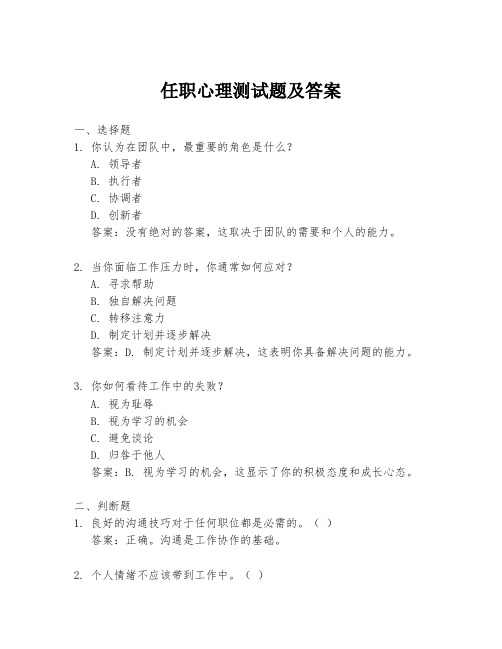 任职心理测试题及答案

一、选择题

1. 你认为在团队中，最重要的角色是什么？

A. 领导者

B. 执行者

C. 协调者

D. 创新者

答案：没有绝对的答案，这取决于团队的需要和个人的能力。

2. 当你面临工作压力时，你通常如何应对？

A. 寻求帮助

B. 独自解决问题

C. 转移注意力

D. 制定计划并逐步解决

答案：D. 制定计划并逐步解决，这表明你具备解决问题的能力。

3. 你如何看待工作中的失败？

A. 视为耻辱

B. 视为学习的机会

C. 避免谈论

D. 归咎于他人

答案：B. 视为学习的机会，这显示了你的积极态度和成长心态。

二、判断题

1. 良好的沟通技巧对于任何职位都是必需的。（ ）

答案：正确。沟通是工作协作的基础。

2. 个人情绪不应该带到工作中。（ ）